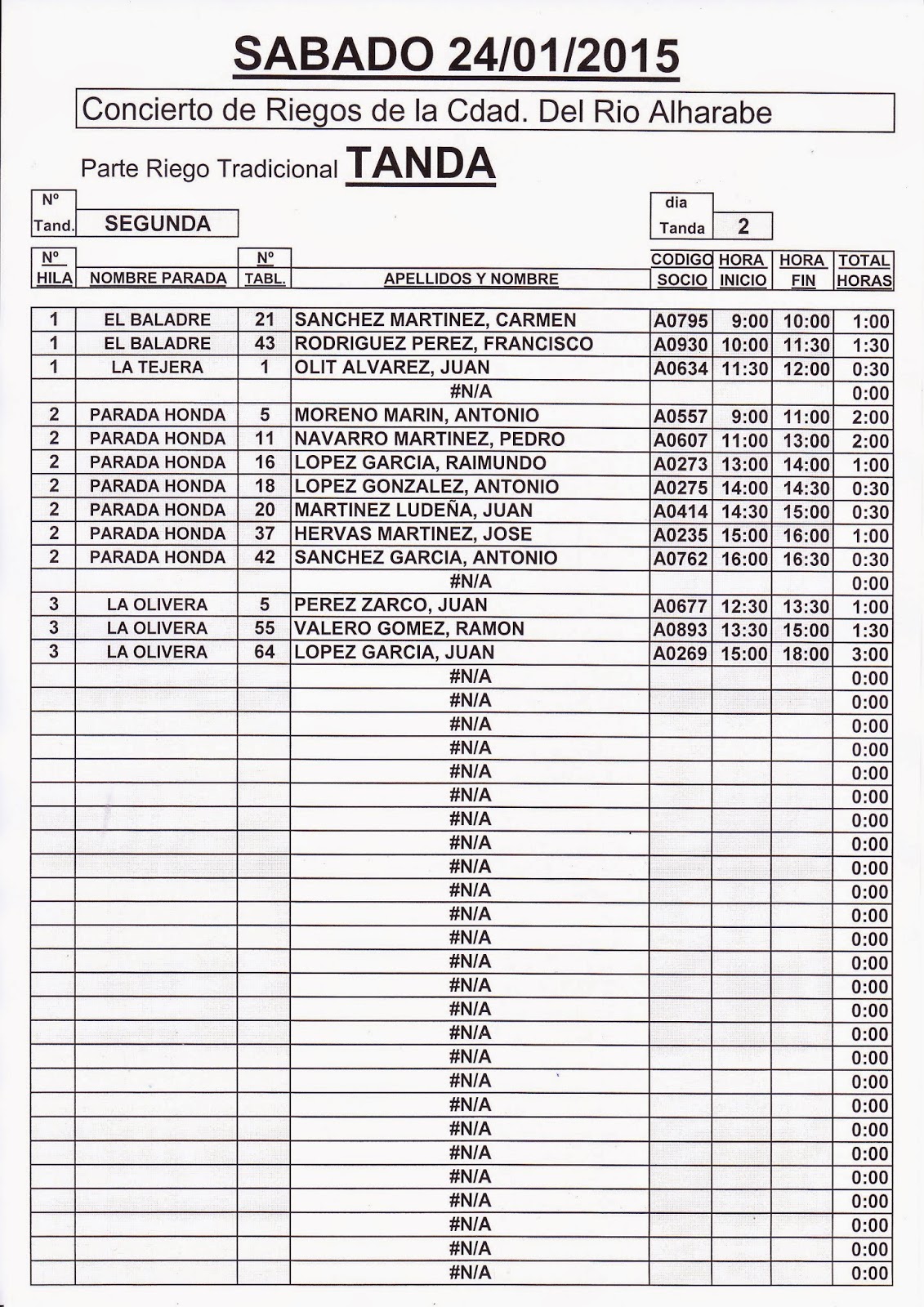 SABADO 24/01/2015

Concierto de Riegos de la Cdad. Del Rio Alharabe

Parte Riego Tradicional TANDA

| Nº Tand. | SEGUNDA |
|---|---|

| dia Tanda | 2 |
|---|---|

| Nº HILA | NOMBRE PARADA | Nº TABL. | APELLIDOS Y NOMBRE | CODIGO SOCIO | HORA INICIO | HORA FIN | TOTAL HORAS |
|---|---|---|---|---|---|---|---|
| 1 | EL BALADRE | 21 | SANCHEZ MARTINEZ, CARMEN | A0795 | 9:00 | 10:00 | 1:00 |
| 1 | EL BALADRE | 43 | RODRIGUEZ PEREZ, FRANCISCO | A0930 | 10:00 | 11:30 | 1:30 |
| 1 | LA TEJERA | 1 | OLIT ALVAREZ, JUAN | A0634 | 11:30 | 12:00 | 0:30 |
| | | | #N/A | | | | 0:00 |
| 2 | PARADA HONDA | 5 | MORENO MARIN, ANTONIO | A0557 | 9:00 | 11:00 | 2:00 |
| 2 | PARADA HONDA | 11 | NAVARRO MARTINEZ, PEDRO | A0607 | 11:00 | 13:00 | 2:00 |
| 2 | PARADA HONDA | 16 | LOPEZ GARCIA, RAIMUNDO | A0273 | 13:00 | 14:00 | 1:00 |
| 2 | PARADA HONDA | 18 | LOPEZ GONZALEZ, ANTONIO | A0275 | 14:00 | 14:30 | 0:30 |
| 2 | PARADA HONDA | 20 | MARTINEZ LUDEÑA, JUAN | A0414 | 14:30 | 15:00 | 0:30 |
| 2 | PARADA HONDA | 37 | HERVAS MARTINEZ, JOSE | A0235 | 15:00 | 16:00 | 1:00 |
| 2 | PARADA HONDA | 42 | SANCHEZ GARCIA, ANTONIO | A0762 | 16:00 | 16:30 | 0:30 |
| | | | #N/A | | | | 0:00 |
| 3 | LA OLIVERA | 5 | PEREZ ZARCO, JUAN | A0677 | 12:30 | 13:30 | 1:00 |
| 3 | LA OLIVERA | 55 | VALERO GOMEZ, RAMON | A0893 | 13:30 | 15:00 | 1:30 |
| 3 | LA OLIVERA | 64 | LOPEZ GARCIA, JUAN | A0269 | 15:00 | 18:00 | 3:00 |
| | | | #N/A | | | | 0:00 |
| | | | #N/A | | | | 0:00 |
| | | | #N/A | | | | 0:00 |
| | | | #N/A | | | | 0:00 |
| | | | #N/A | | | | 0:00 |
| | | | #N/A | | | | 0:00 |
| | | | #N/A | | | | 0:00 |
| | | | #N/A | | | | 0:00 |
| | | | #N/A | | | | 0:00 |
| | | | #N/A | | | | 0:00 |
| | | | #N/A | | | | 0:00 |
| | | | #N/A | | | | 0:00 |
| | | | #N/A | | | | 0:00 |
| | | | #N/A | | | | 0:00 |
| | | | #N/A | | | | 0:00 |
| | | | #N/A | | | | 0:00 |
| | | | #N/A | | | | 0:00 |
| | | | #N/A | | | | 0:00 |
| | | | #N/A | | | | 0:00 |
| | | | #N/A | | | | 0:00 |
| | | | #N/A | | | | 0:00 |
| | | | #N/A | | | | 0:00 |
| | | | #N/A | | | | 0:00 |
| | | | #N/A | | | | 0:00 |
| | | | #N/A | | | | 0:00 |
| | | | #N/A | | | | 0:00 |